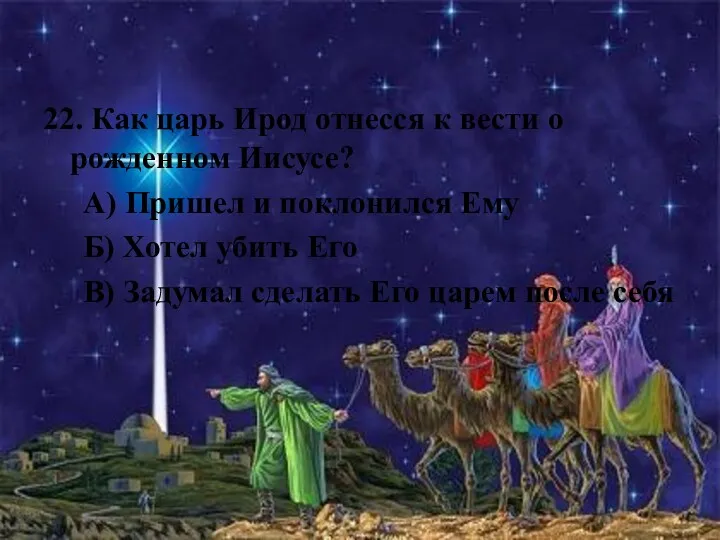 22. Как царь Ирод отнесся к вести о рожденном Иисусе?

А) Пришел и поклонился Ему

Б) Хотел убить Его

В) Задумал сделать Его царем после себя